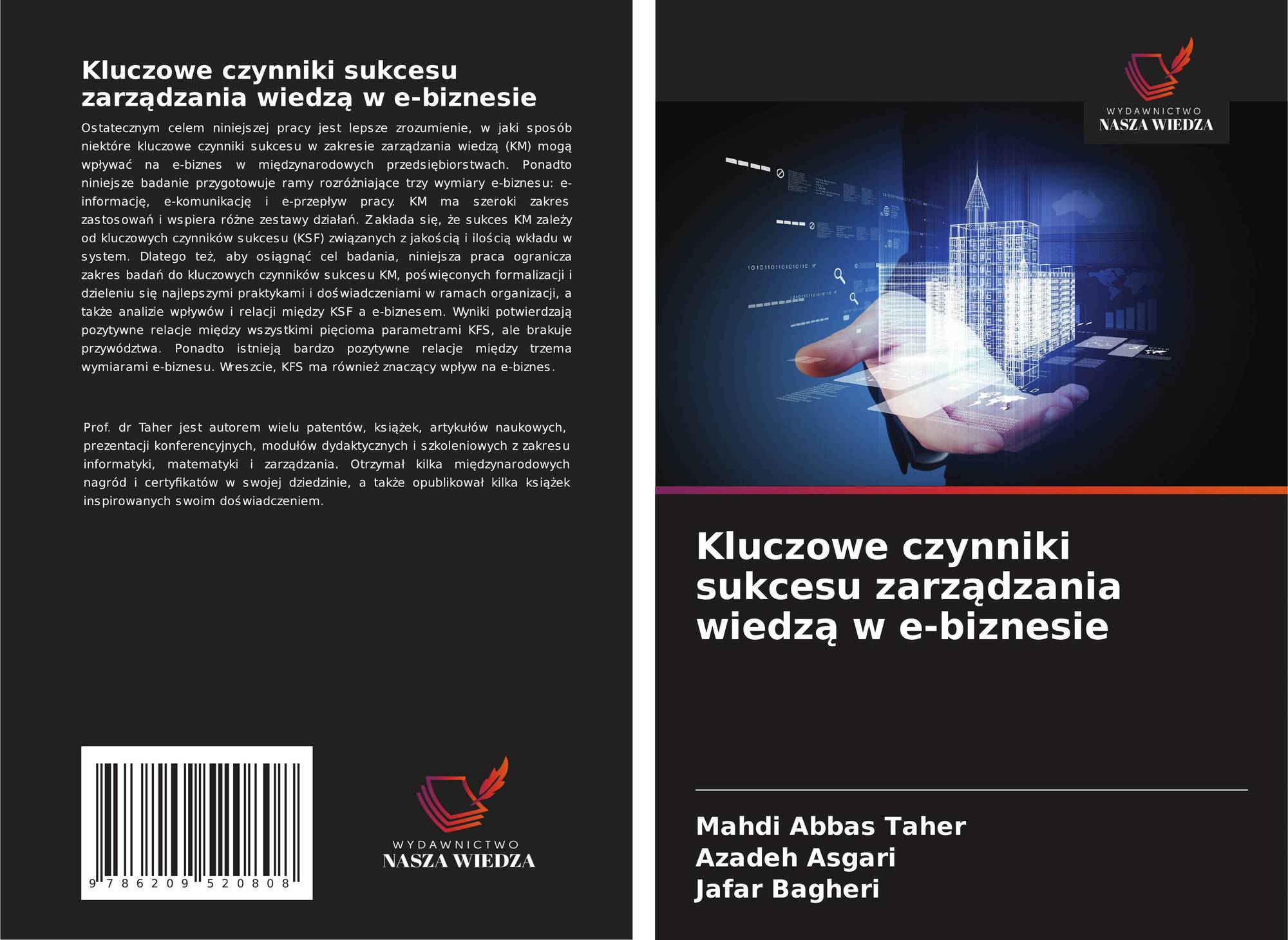 Kluczowe czynniki sukcesu zarządzania wiedzą w e-biznesie

Ostatecznym celem niniejszej pracy jest lepsze zrozumienie, w jaki sposób niektóre kluczowe czynniki sukcesu w zakresie zarządzania wiedzą (KM) mogą wpływać na e-biznes w międzynarodowych przedsiębiorstwach. Ponadto niniejsze badanie przygotowuje ramy rozróżniające trzy wymiary e-biznesu: e-informację, e-komunikację i e-przepływ pracy. KM ma szeroki zakres zastosowań i wspiera różne zestawy działań. Zakłada się, że sukces KM zależy od kluczowych czynników sukcesu (KSF) związanych z jakością i ilością wkładu w system. Dlatego też, aby osiągnąć cel badania, niniejsza praca ogranicza zakres badań do kluczowych czynników sukcesu KM, poświęconych formalizacji i dzieleniu się najlepszymi praktykami i doświadczeniami w ramach organizacji, a także analizie wpływów i relacji między KSF a e-biznesem. Wyniki potwierdzają pozytywne relacje między wszystkimi pięcioma parametrami KFS, ale brakuje przywództwa. Ponadto istnieją bardzo pozytywne relacje między trzema wymiarami e-biznesu. Wreszcie, KFS ma również znaczący wpływ na e-biznes.

Prof. dr Taher jest autorem wielu patentów, książek, artykułów naukowych, prezentacji konferencyjnych, modułów dydaktycznych i szkoleniowych z zakresu informatyki, matematyki i zarządzania. Otrzymał kilka międzynarodowych nagród i certyfikatów w swojej dziedzinie, a także opublikował kilka książek inspirowanych swoim doświadczeniem.

9 786209 520808

WYDAWNICTWO
NASZA WIEDZA

WYDAWNICTWO
NASZA WIEDZA

Kluczowe czynniki sukcesu zarządzania wiedzą w e-biznesie

Mahdi Abbas Taher
Azadeh Asgari
Jafar Bagheri